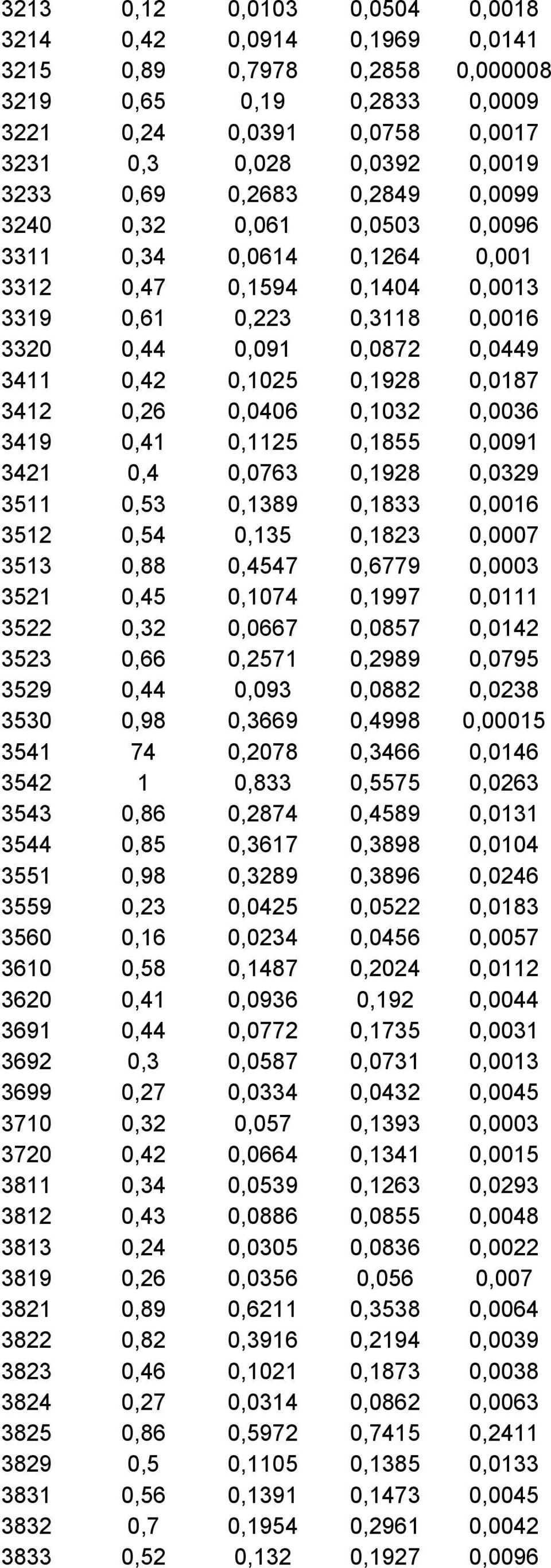 | | | | | |
|---|---|---|---|---|
| 3213 | 0,12 | 0,0103 | 0,0504 | 0,0018 |
| 3214 | 0,42 | 0,0914 | 0,1969 | 0,0141 |
| 3215 | 0,89 | 0,7978 | 0,2858 | 0,000008 |
| 3219 | 0,65 | 0,19 | 0,2833 | 0,0009 |
| 3221 | 0,24 | 0,0391 | 0,0758 | 0,0017 |
| 3231 | 0,3 | 0,028 | 0,0392 | 0,0019 |
| 3233 | 0,69 | 0,2683 | 0,2849 | 0,0099 |
| 3240 | 0,32 | 0,061 | 0,0503 | 0,0096 |
| 3311 | 0,34 | 0,0614 | 0,1264 | 0,001 |
| 3312 | 0,47 | 0,1594 | 0,1404 | 0,0013 |
| 3319 | 0,61 | 0,223 | 0,3118 | 0,0016 |
| 3320 | 0,44 | 0,091 | 0,0872 | 0,0449 |
| 3411 | 0,42 | 0,1025 | 0,1928 | 0,0187 |
| 3412 | 0,26 | 0,0406 | 0,1032 | 0,0036 |
| 3419 | 0,41 | 0,1125 | 0,1855 | 0,0091 |
| 3421 | 0,4 | 0,0763 | 0,1928 | 0,0329 |
| 3511 | 0,53 | 0,1389 | 0,1833 | 0,0016 |
| 3512 | 0,54 | 0,135 | 0,1823 | 0,0007 |
| 3513 | 0,88 | 0,4547 | 0,6779 | 0,0003 |
| 3521 | 0,45 | 0,1074 | 0,1997 | 0,0111 |
| 3522 | 0,32 | 0,0667 | 0,0857 | 0,0142 |
| 3523 | 0,66 | 0,2571 | 0,2989 | 0,0795 |
| 3529 | 0,44 | 0,093 | 0,0882 | 0,0238 |
| 3530 | 0,98 | 0,3669 | 0,4998 | 0,00015 |
| 3541 | 74 | 0,2078 | 0,3466 | 0,0146 |
| 3542 | 1 | 0,833 | 0,5575 | 0,0263 |
| 3543 | 0,86 | 0,2874 | 0,4589 | 0,0131 |
| 3544 | 0,85 | 0,3617 | 0,3898 | 0,0104 |
| 3551 | 0,98 | 0,3289 | 0,3896 | 0,0246 |
| 3559 | 0,23 | 0,0425 | 0,0522 | 0,0183 |
| 3560 | 0,16 | 0,0234 | 0,0456 | 0,0057 |
| 3610 | 0,58 | 0,1487 | 0,2024 | 0,0112 |
| 3620 | 0,41 | 0,0936 | 0,192 | 0,0044 |
| 3691 | 0,44 | 0,0772 | 0,1735 | 0,0031 |
| 3692 | 0,3 | 0,0587 | 0,0731 | 0,0013 |
| 3699 | 0,27 | 0,0334 | 0,0432 | 0,0045 |
| 3710 | 0,32 | 0,057 | 0,1393 | 0,0003 |
| 3720 | 0,42 | 0,0664 | 0,1341 | 0,0015 |
| 3811 | 0,34 | 0,0539 | 0,1263 | 0,0293 |
| 3812 | 0,43 | 0,0886 | 0,0855 | 0,0048 |
| 3813 | 0,24 | 0,0305 | 0,0836 | 0,0022 |
| 3819 | 0,26 | 0,0356 | 0,056 | 0,007 |
| 3821 | 0,89 | 0,6211 | 0,3538 | 0,0064 |
| 3822 | 0,82 | 0,3916 | 0,2194 | 0,0039 |
| 3823 | 0,46 | 0,1021 | 0,1873 | 0,0038 |
| 3824 | 0,27 | 0,0314 | 0,0862 | 0,0063 |
| 3825 | 0,86 | 0,5972 | 0,7415 | 0,2411 |
| 3829 | 0,5 | 0,1105 | 0,1385 | 0,0133 |
| 3831 | 0,56 | 0,1391 | 0,1473 | 0,0045 |
| 3832 | 0,7 | 0,1954 | 0,2961 | 0,0042 |
| 3833 | 0,52 | 0,132 | 0,1927 | 0,0096 |